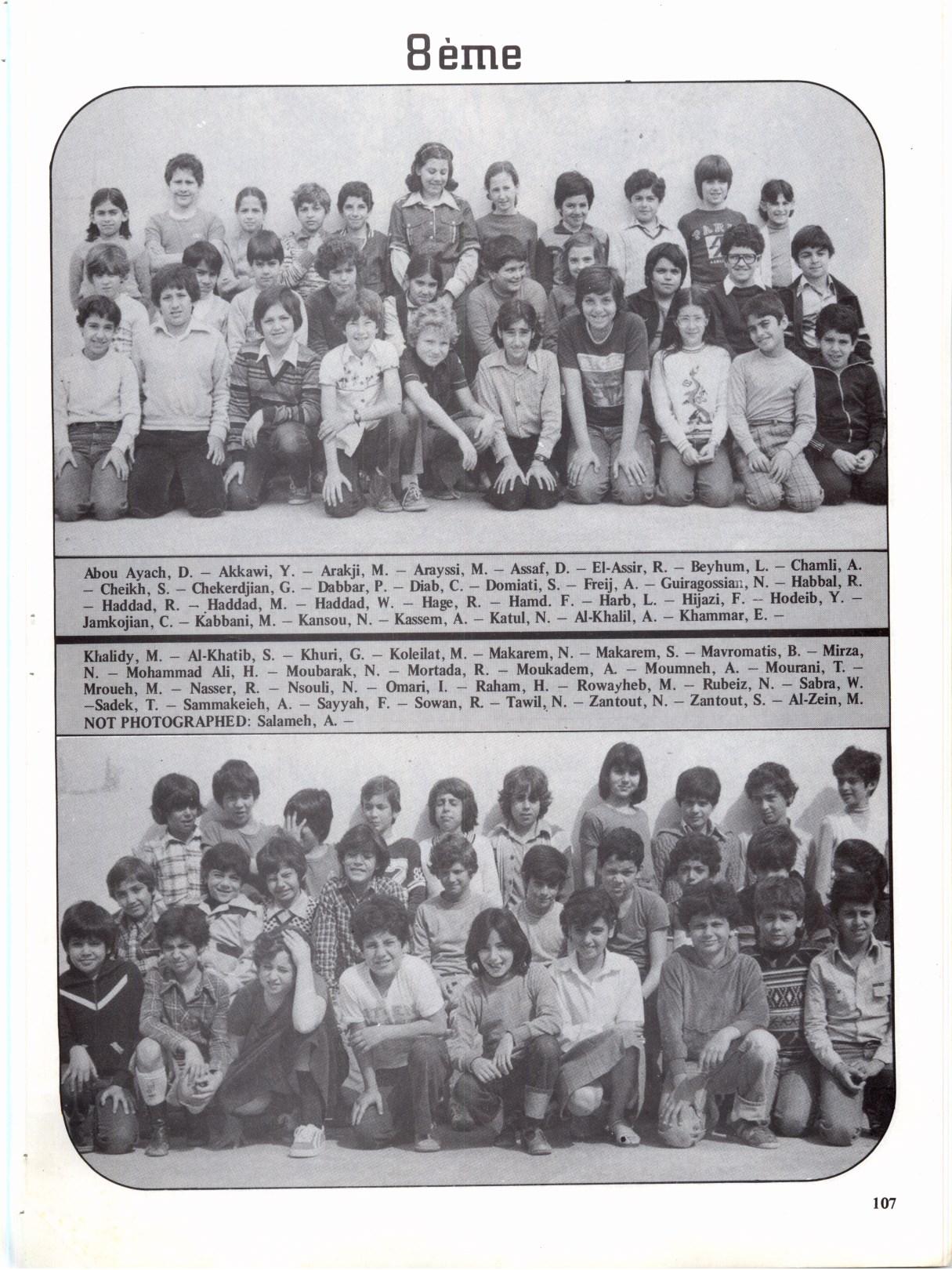 8ème

Abou Ayach, D. – Akkawi, Y. – Arakji, M. – Arayssi, M. – Assaf, D. – El-Assir, R. – Beyhum, L. – Chamli, A. – Cheikh, S. – Chekerdjian, G. – Dabbar, P. – Diab, C. – Domiati, S. – Freij, A. – Guiragossian, N. – Habbal, R. – Haddad, R. – Haddad, M. – Haddad, W. – Hage, R. – Hamd. F. – Harb, L. – Hijazi, F. – Hodeib, Y. – Jamkojian, C. – Kabbani, M. – Kansou, N. – Kassem, A. – Katul, N. – Al-Khalil, A. – Khammar, E. –

Khalidy, M. – Al-Khatib, S. – Khuri, G. – Koleilat, M. – Makarem, N. – Makarem, S. – Mavromatis, B. – Mirza, N. – Mohammad Ali, H. – Moubarak, N. – Mortada, R. – Moukadem, A. – Moumneh, A. – Mourani, T. – Mroueh, M. – Nasser, R. – Nsouli, N. – Omari, I. – Raham, H. – Rowayheb, M. – Rubeiz, N. – Sabra, W. –Sadek, T. – Sammakeieh, A. – Sayyah, F. – Sowan, R. – Tawil, N. – Zantout, N. – Zantout, S. – Al-Zein, M. NOT PHOTOGRAPHED: Salameh, A. –

107